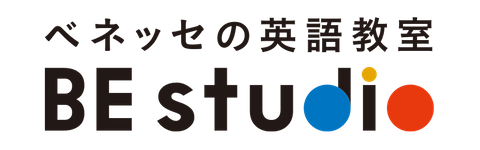 ベネッセの英語教室
BE studio